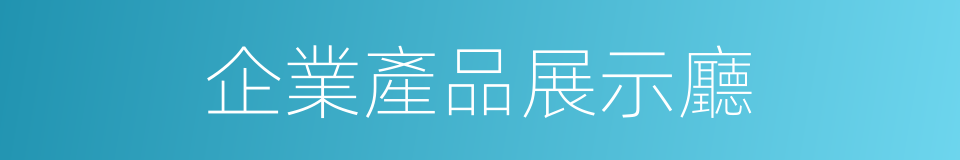 企業產品展示廳